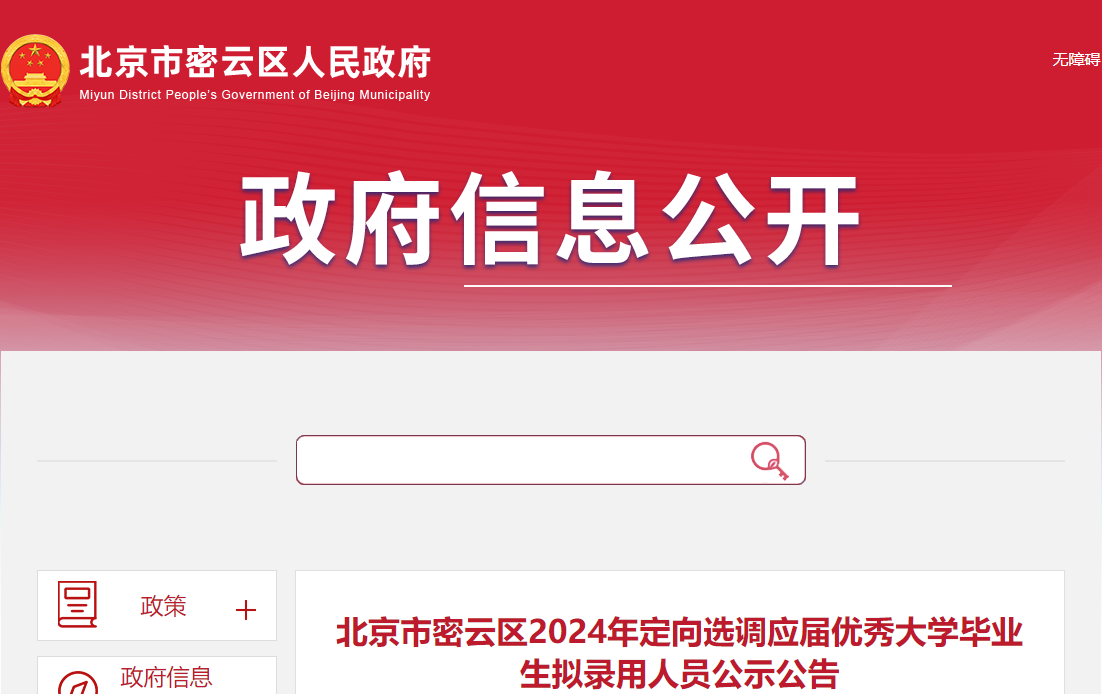 北京市密云区人民政府
Miyun District People's Government of Beijing Municipality

无障碍

政府信息公开

政策 +

政府信息

北京市密云区2024年定向选调应届优秀大学毕业生拟录用人员公示公告